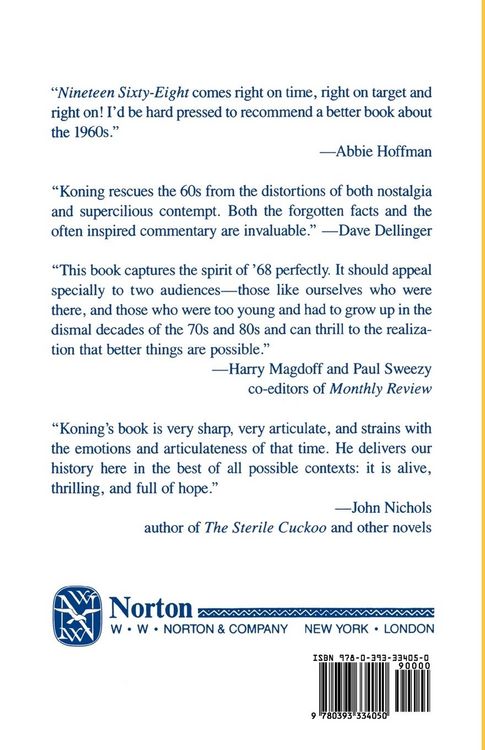 "Nineteen Sixty-Eight comes right on time, right on target and right on! I'd be hard pressed to recommend a better book about the 1960s."

—Abbie Hoffman

"Koning rescues the 60s from the distortions of both nostalgia and supercilious contempt. Both the forgotten facts and the often inspired commentary are invaluable." —Dave Dellinger

"This book captures the spirit of '68 perfectly. It should appeal specially to two audiences—those like ourselves who were there, and those who were too young and had to grow up in the dismal decades of the 70s and 80s and can thrill to the realization that better things are possible."

—Harry Magdoff and Paul Sweezy
co-editors of Monthly Review

"Koning's book is very sharp, very articulate, and strains with the emotions and articulateness of that time. He delivers our history here in the best of all possible contexts: it is alive, thrilling, and full of hope."

—John Nichols
author of The Sterile Cuckoo and other novels

Norton
W • W • NORTON & COMPANY NEW YORK • LONDON

ISBN 978-0-393-33405-0
90000

9 780393 334050